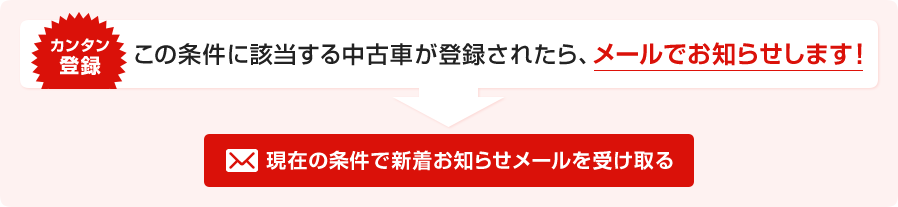 カンタン登録

この条件に該当する中古車が登録されたら、メールでお知らせします！

現在の条件で新着お知らせメールを受け取る